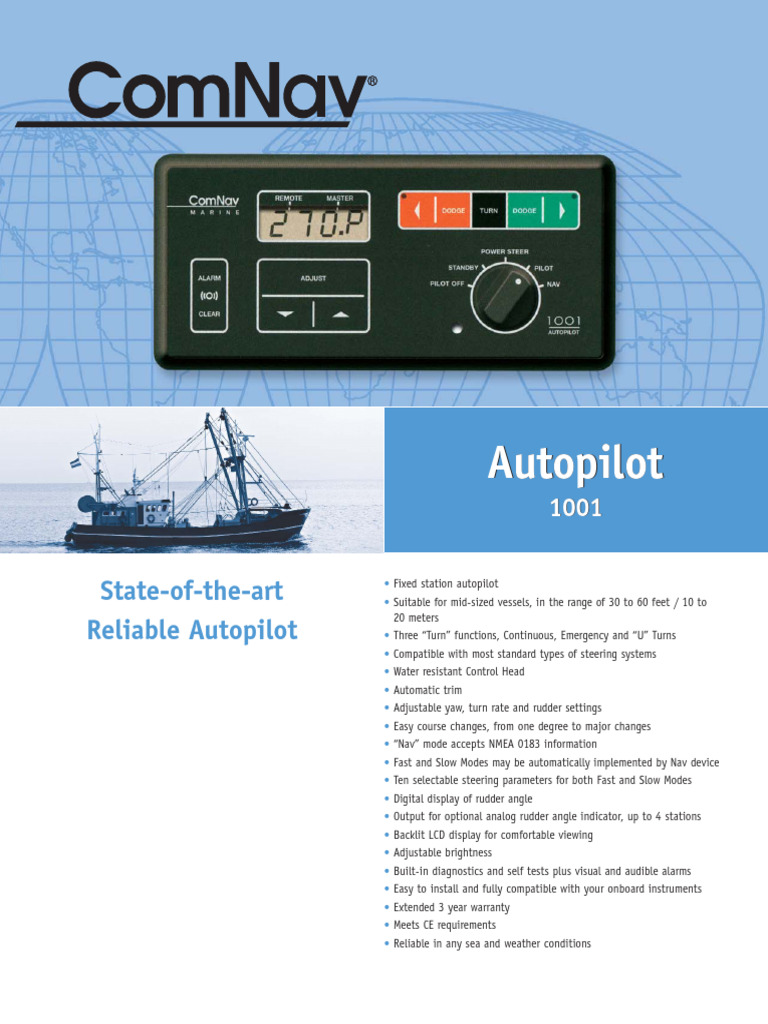 ComNav®

ComNav
MARINE

REMOTE MASTER
270.P

DODGE TURN DODGE

ALARM
CLEAR

ADJUST

POWER STEER
STANDBY PILOT
PILOT OFF NAV

1001
AUTOPILOT

Autopilot
1001

State-of-the-art Reliable Autopilot

• Fixed station autopilot
• Suitable for mid-sized vessels, in the range of 30 to 60 feet / 10 to 20 meters
• Three "Turn" functions, Continuous, Emergency and "U" Turns
• Compatible with most standard types of steering systems
• Water resistant Control Head
• Automatic trim
• Adjustable yaw, turn rate and rudder settings
• Easy course changes, from one degree to major changes
• "Nav" mode accepts NMEA 0183 information
• Fast and Slow Modes may be automatically implemented by Nav device
• Ten selectable steering parameters for both Fast and Slow Modes
• Digital display of rudder angle
• Output for optional analog rudder angle indicator, up to 4 stations
• Backlit LCD display for comfortable viewing
• Adjustable brightness
• Built-in diagnostics and self tests plus visual and audible alarms
• Easy to install and fully compatible with your onboard instruments
• Extended 3 year warranty
• Meets CE requirements
• Reliable in any sea and weather conditions